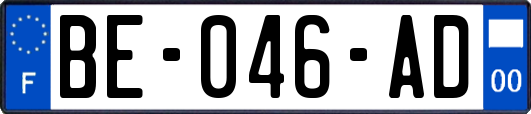 F
BE-046-AD
00